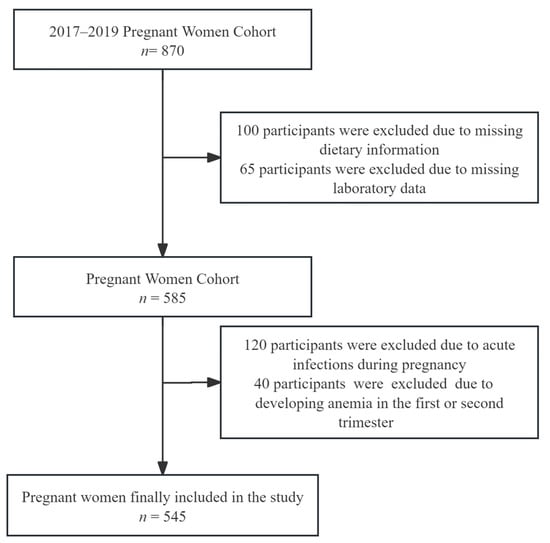 2017–2019 Pregnant Women Cohort
$n$= 870

100 participants were excluded due to missing dietary information
65 participants were excluded due to missing laboratory data

Pregnant Women Cohort
$n$ = 585

120 participants were excluded due to acute infections during pregnancy
40 participants were excluded due to developing anemia in the first or second trimester

Pregnant women finally included in the study
$n$ = 545